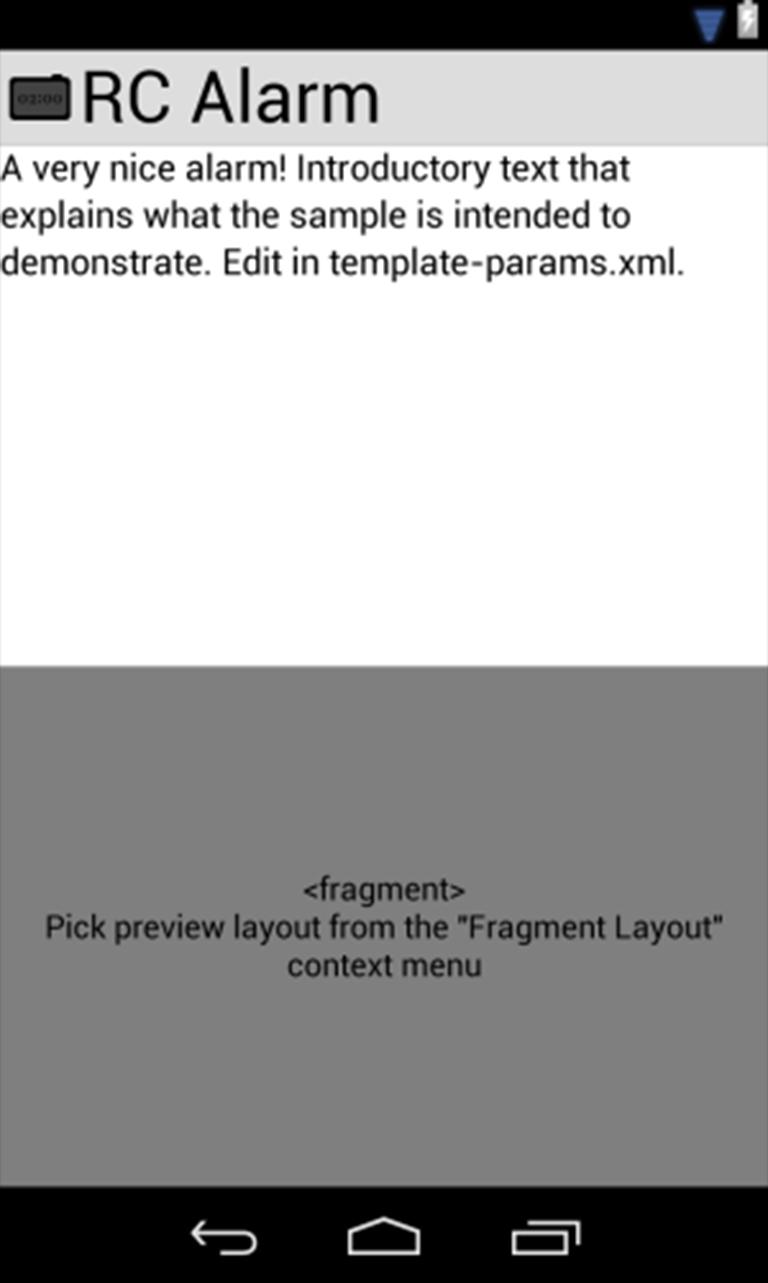 02:00 RC Alarm

A very nice alarm! Introductory text that explains what the sample is intended to demonstrate. Edit in template-params.xml.

<fragment>
Pick preview layout from the "Fragment Layout" context menu